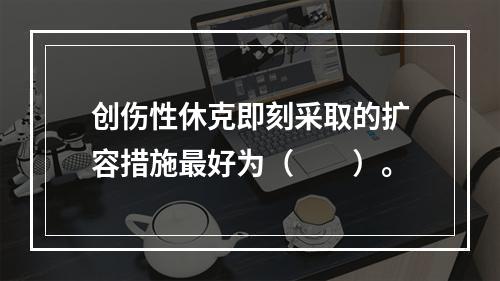 创伤性休克即刻采取的扩容措施最好为（　　）。